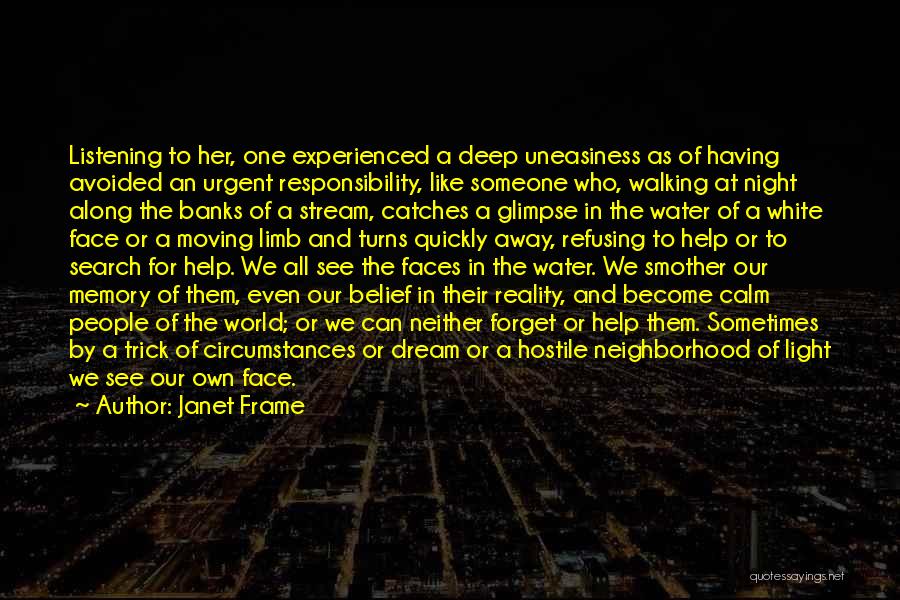 Listening to her, one experienced a deep uneasiness as of having avoided an urgent responsibility, like someone who, walking at night along the banks of a stream, catches a glimpse in the water of a white face or a moving limb and turns quickly away, refusing to help or to search for help. We all see the faces in the water. We smother our memory of them, even our belief in their reality, and become calm people of the world; or we can neither forget or help them. Sometimes by a trick of circumstances or dream or a hostile neighborhood of light we see our own face.
~ Author: Janet Frame

quotessayings.net